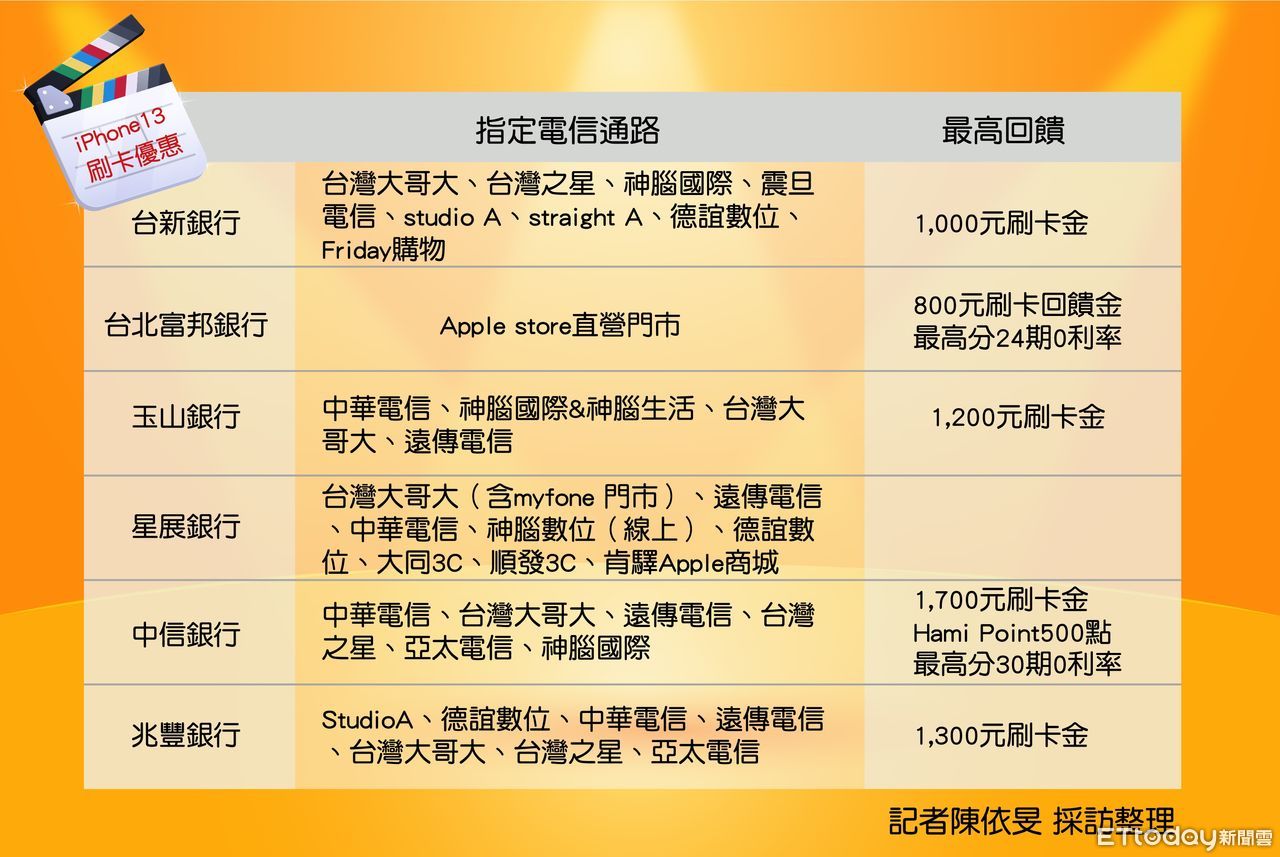 iPhone13
刷卡優惠

|  | 指定電信通路 | 最高回饋 |
|---|---|---|
| 台新銀行 | 台灣大哥大、台灣之星、神腦國際、震旦電信、studio A、straight A、德誼數位、Friday購物 | 1,000元刷卡金 |
| 台北富邦銀行 | Apple store直營門市 | 800元刷卡回饋金 最高分24期0利率 |
| 玉山銀行 | 中華電信、神腦國際&神腦生活、台灣大哥大、遠傳電信 | 1,200元刷卡金 |
| 星展銀行 | 台灣大哥大（含myfone 門市）、遠傳電信、中華電信、神腦數位（線上）、德誼數位、大同3C、順發3C、肯驛Apple商城 |  |
| 中信銀行 | 中華電信、台灣大哥大、遠傳電信、台灣之星、亞太電信、神腦國際 | 1,700元刷卡金 Hami Point500點 最高分30期0利率 |
| 兆豐銀行 | StudioA、德誼數位、中華電信、遠傳電信、台灣大哥大、台灣之星、亞太電信 | 1,300元刷卡金 |

記者陳依旻 採訪整理

ETtoday新聞雲